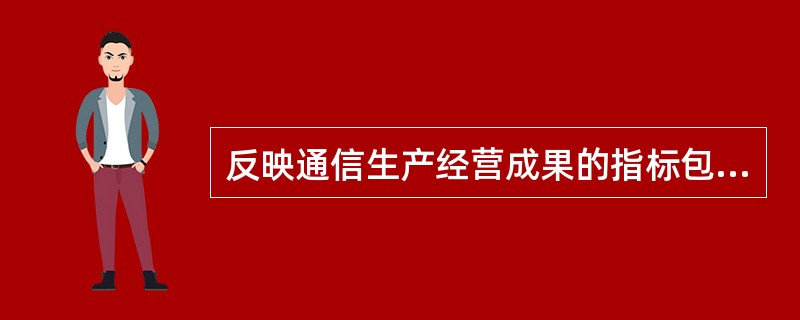 反映通信生产经营成果的指标包...